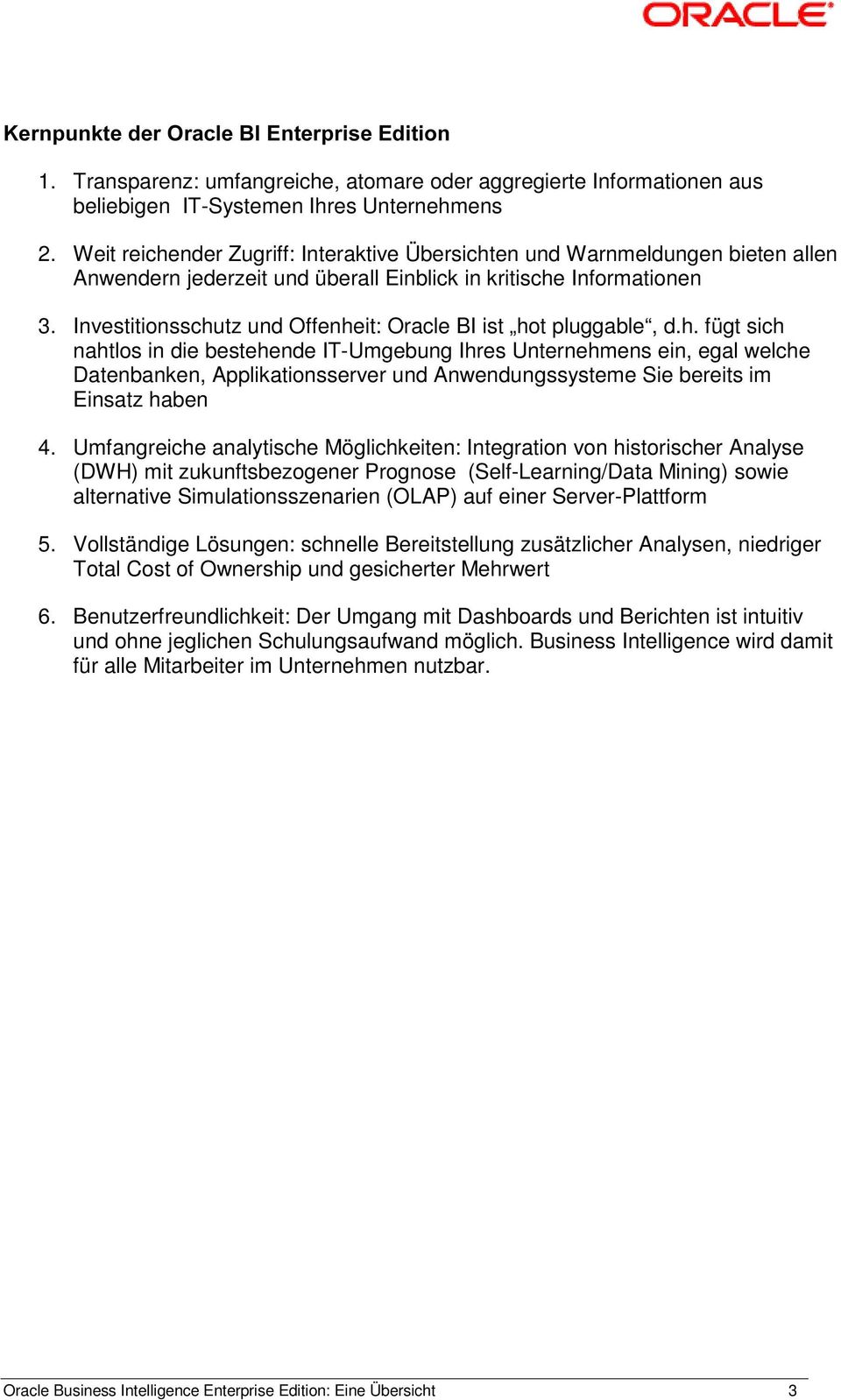 ORACLE®

Kernpunkte der Oracle BI Enterprise Edition

1. Transparenz: umfangreiche, atomare oder aggregierte Informationen aus beliebigen IT-Systemen Ihres Unternehmens

2. Weit reichender Zugriff: Interaktive Übersichten und Warnmeldungen bieten allen Anwendern jederzeit und überall Einblick in kritische Informationen

3. Investitionsschutz und Offenheit: Oracle BI ist „hot pluggable“, d.h. fügt sich nahtlos in die bestehende IT-Umgebung Ihres Unternehmens ein, egal welche Datenbanken, Applikationsserver und Anwendungssysteme Sie bereits im Einsatz haben

4. Umfangreiche analytische Möglichkeiten: Integration von historischer Analyse (DWH) mit zukunftsbezogener Prognose (Self-Learning/Data Mining) sowie alternative Simulationsszenarien (OLAP) auf einer Server-Plattform

5. Vollständige Lösungen: schnelle Bereitstellung zusätzlicher Analysen, niedriger Total Cost of Ownership und gesicherter Mehrwert

6. Benutzerfreundlichkeit: Der Umgang mit Dashboards und Berichten ist intuitiv und ohne jeglichen Schulungsaufwand möglich. Business Intelligence wird damit für alle Mitarbeiter im Unternehmen nutzbar.

Oracle Business Intelligence Enterprise Edition: Eine Übersicht 3